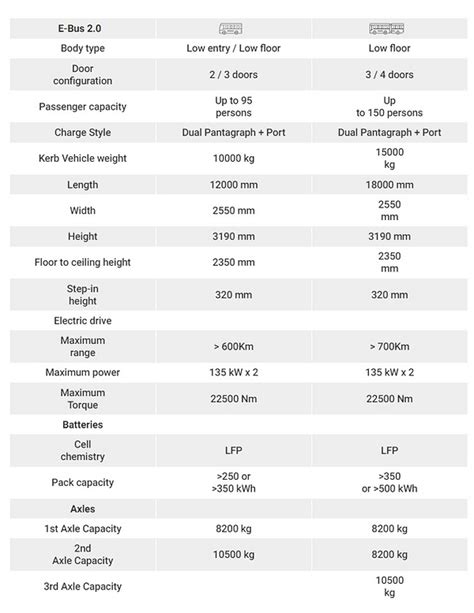 | E-Bus 2.0 | | |
|---|---|---|
| Body type | Low entry / Low floor | Low floor |
| Door configuration | 2 / 3 doors | 3 / 4 doors |
| Passenger capacity | Up to 95 persons | Up to 150 persons |
| Charge Style | Dual Pantagraph + Port | Dual Pantagraph + Port |
| Kerb Vehicle weight | 10000 kg | 15000 kg |
| Length | 12000 mm | 18000 mm |
| Width | 2550 mm | 2550 mm |
| Height | 3190 mm | 3190 mm |
| Floor to ceiling height | 2350 mm | 2350 mm |
| Step-in height | 320 mm | 320 mm |
| Electric drive | | |
| Maximum range | > 600Km | > 700Km |
| Maximum power | 135 kW x 2 | 135 kW x 2 |
| Maximum Torque | 22500 Nm | 22500 Nm |
| Batteries | | |
| Cell chemistry | LFP | LFP |
| Pack capacity | >250 or >350 kWh | >350 or >500 kWh |
| Axles | | |
| 1st Axle Capacity | 8200 kg | 8200 kg |
| 2nd Axle Capacity | 10500 kg | 8200 kg |
| 3rd Axle Capacity | | 10500 kg |